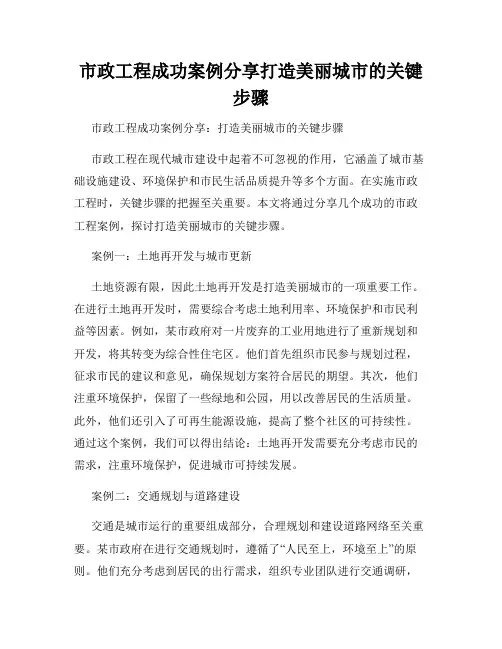 市政工程成功案例分享打造美丽城市的关键步骤

市政工程成功案例分享：打造美丽城市的关键步骤

市政工程在现代城市建设中起着不可忽视的作用，它涵盖了城市基础设施建设、环境保护和市民生活品质提升等多个方面。在实施市政工程时，关键步骤的把握至关重要。本文将通过分享几个成功的市政工程案例，探讨打造美丽城市的关键步骤。

案例一：土地再开发与城市更新

土地资源有限，因此土地再开发是打造美丽城市的一项重要工作。在进行土地再开发时，需要综合考虑土地利用率、环境保护和市民利益等因素。例如，某市政府对一片废弃的工业用地进行了重新规划和开发，将其转变为综合性住宅区。他们首先组织市民参与规划过程，征求市民的建议和意见，确保规划方案符合居民的期望。其次，他们注重环境保护，保留了一些绿地和公园，用以改善居民的生活质量。此外，他们还引入了可再生能源设施，提高了整个社区的可持续性。通过这个案例，我们可以得出结论：土地再开发需要充分考虑市民的需求，注重环境保护，促进城市可持续发展。

案例二：交通规划与道路建设

交通是城市运行的重要组成部分，合理规划和建设道路网络至关重要。某市政府在进行交通规划时，遵循了“人民至上，环境至上”的原则。他们充分考虑到居民的出行需求，组织专业团队进行交通调研，